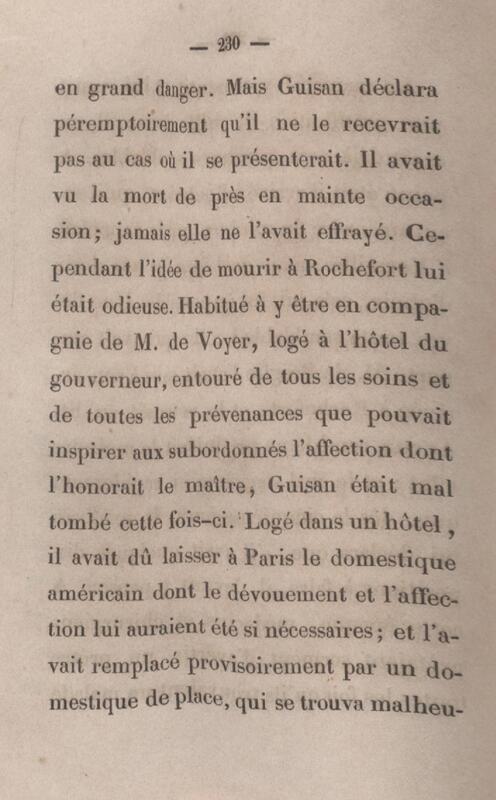 — 230 —

en grand danger. Mais Guisan déclara péremptoirement qu'il ne le recevrait pas au cas où il se présenterait. Il avait vu la mort de près en mainte occasion; jamais elle ne l'avait effrayé. Cependant l'idée de mourir à Rochefort lui était odieuse. Habitué à y être en compagnie de M. de Voyer, logé à l'hôtel du gouverneur, entouré de tous les soins et de toutes les prévenances que pouvait inspirer aux subordonnés l'affection dont l'honorait le maître, Guisan était mal tombé cette fois-ci. Logé dans un hôtel, il avait dû laisser à Paris le domestique américain dont le dévouement et l'affection lui auraient été si nécessaires; et l'avait remplacé provisoirement par un domestique de place, qui se trouva malheu-